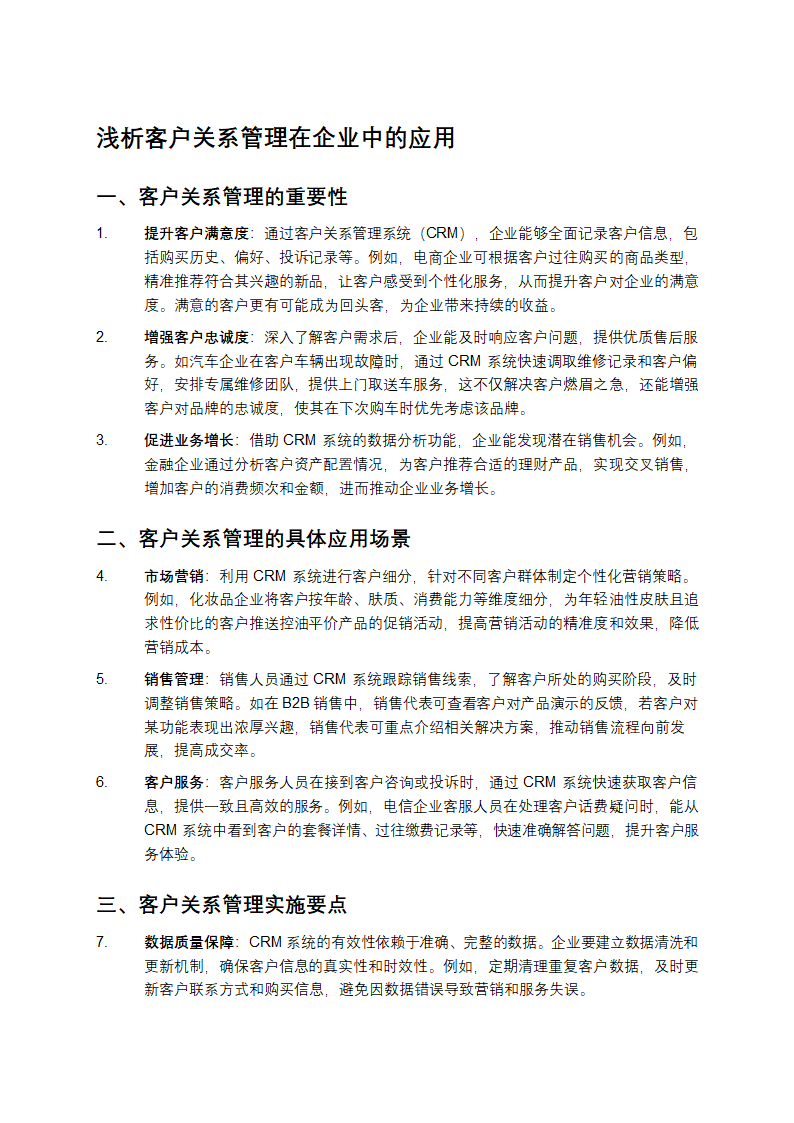 浅析客户关系管理在企业中的应用

一、客户关系管理的重要性

1. 提升客户满意度：通过客户关系管理系统（CRM），企业能够全面记录客户信息，包括购买历史、偏好、投诉记录等。例如，电商企业可根据客户过往购买的商品类型，精准推荐符合其兴趣的新品，让客户感受到个性化服务，从而提升客户对企业的满意度。满意的客户更有可能成为回头客，为企业带来持续的收益。

2. 增强客户忠诚度：深入了解客户需求后，企业能及时响应客户问题，提供优质售后服务。如汽车企业在客户车辆出现故障时，通过 CRM 系统快速调取维修记录和客户偏好，安排专属维修团队，提供上门取送车服务，这不仅解决客户燃眉之急，还能增强客户对品牌的忠诚度，使其在下次购车时优先考虑该品牌。

3. 促进业务增长：借助 CRM 系统的数据分析功能，企业能发现潜在销售机会。例如，金融企业通过分析客户资产配置情况，为客户推荐合适的理财产品，实现交叉销售，增加客户的消费频次和金额，进而推动企业业务增长。

二、客户关系管理的具体应用场景

4. 市场营销：利用 CRM 系统进行客户细分，针对不同客户群体制定个性化营销策略。例如，化妆品企业将客户按年龄、肤质、消费能力等维度细分，为年轻油性皮肤且追求性价比的客户推送控油平价产品的促销活动，提高营销活动的精准度和效果，降低营销成本。

5. 销售管理：销售人员通过 CRM 系统跟踪销售线索，了解客户所处的购买阶段，及时调整销售策略。如在 B2B 销售中，销售代表可查看客户对产品演示的反馈，若客户对某功能表现出浓厚兴趣，销售代表可重点介绍相关解决方案，推动销售流程向前发展，提高成交率。

6. 客户服务：客户服务人员在接到客户咨询或投诉时，通过 CRM 系统快速获取客户信息，提供一致且高效的服务。例如，电信企业客服人员在处理客户话费疑问时，能从 CRM 系统中看到客户的套餐详情、过往缴费记录等，快速准确解答问题，提升客户服务体验。

三、客户关系管理实施要点

7. 数据质量保障：CRM 系统的有效性依赖于准确、完整的数据。企业要建立数据清洗和更新机制，确保客户信息的真实性和时效性。例如，定期清理重复客户数据，及时更新客户联系方式和购买信息，避免因数据错误导致营销和服务失误。